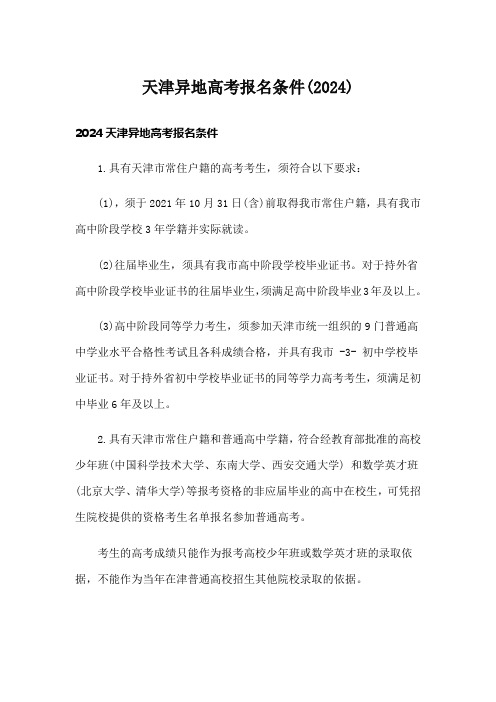 天津异地高考报名条件(2024)

2024天津异地高考报名条件

1.具有天津市常住户籍的高考考生，须符合以下要求：

(1)，须于2021年10月31日(含)前取得我市常住户籍，具有我市高中阶段学校3年学籍并实际就读。

(2)往届毕业生，须具有我市高中阶段学校毕业证书。对于持外省高中阶段学校毕业证书的往届毕业生，须满足高中阶段毕业3年及以上。

(3)高中阶段同等学力考生，须参加天津市统一组织的9门普通高中学业水平合格性考试且各科成绩合格，并具有我市 -3- 初中学校毕业证书。对于持外省初中学校毕业证书的同等学力高考考生，须满足初中毕业6年及以上。

2.具有天津市常住户籍和普通高中学籍，符合经教育部批准的高校少年班(中国科学技术大学、东南大学、西安交通大学) 和数学英才班(北京大学、清华大学)等报考资格的非应届毕业的高中在校生，可凭招生院校提供的资格考生名单报名参加普通高考。

考生的高考成绩只能作为报考高校少年班或数学英才班的录取依据，不能作为当年在津普通高校招生其他院校录取的依据。